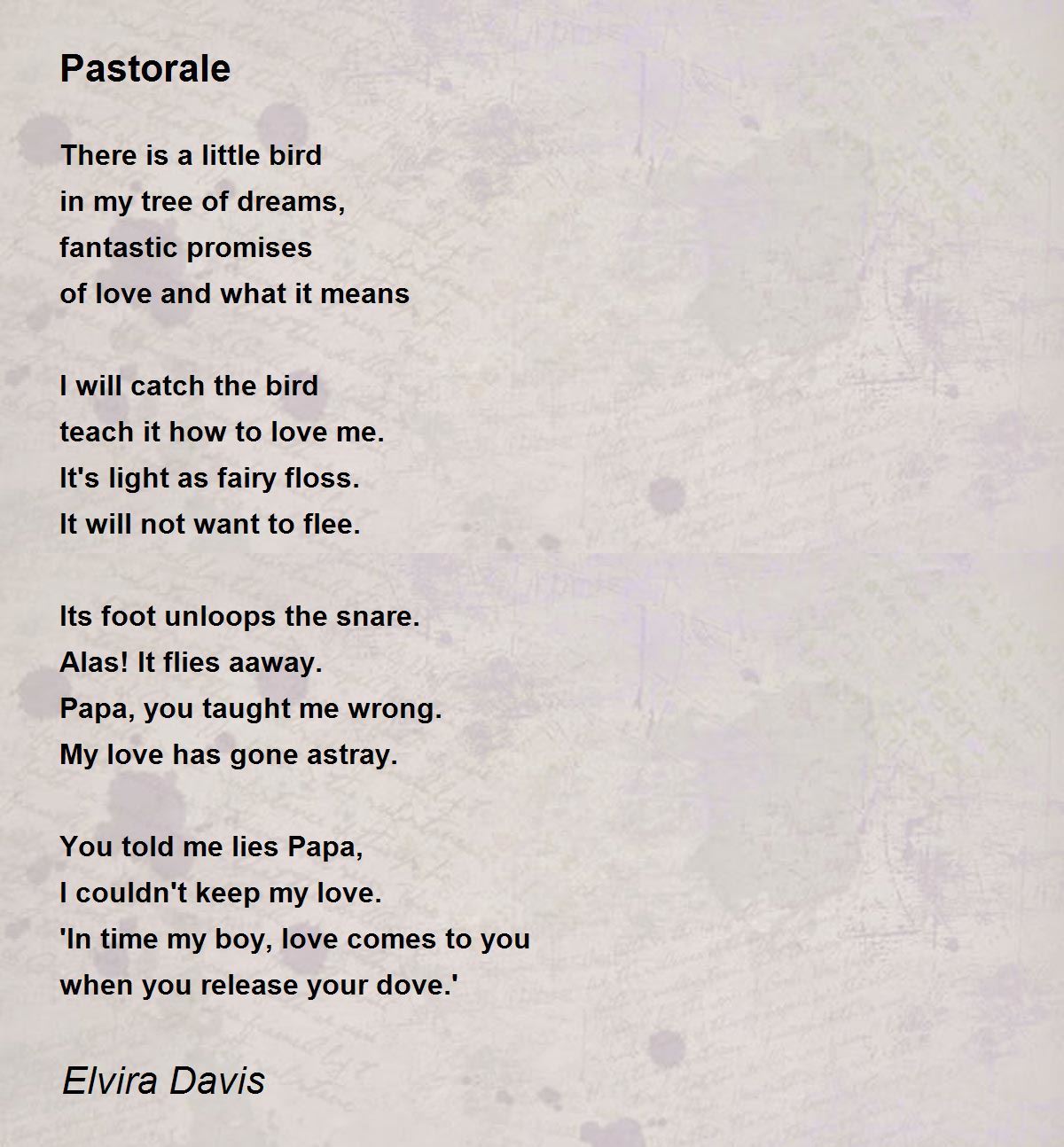 Pastorale

There is a little bird
in my tree of dreams,
fantastic promises
of love and what it means

I will catch the bird
teach it how to love me.
It's light as fairy floss.
It will not want to flee.

Its foot unloops the snare.
Alas! It flies aaway.
Papa, you taught me wrong.
My love has gone astray.

You told me lies Papa,
I couldn't keep my love.
'In time my boy, love comes to you
when you release your dove.'

Elvira Davis